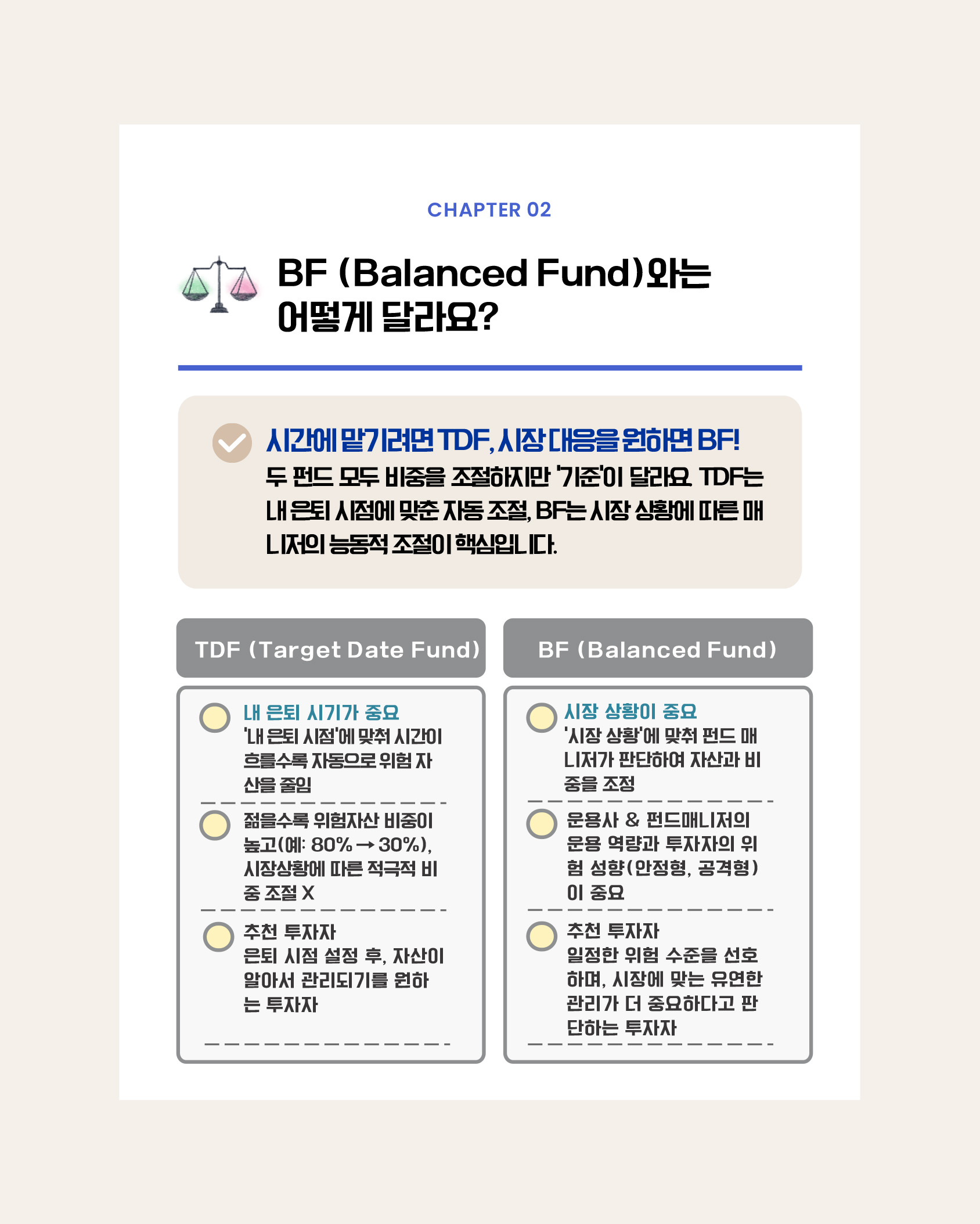 CHAPTER 02

BF (Balanced Fund)와는 어떻게 달라요?

시간에 맡기려면 TDF, 시장 대응을 원하면 BF!
두 펀드 모두 비중을 조절하지만 '기준'이 달라요. TDF는 내 은퇴 시점에 맞춘 자동 조절, BF는 시장 상황에 따른 매니저의 능동적 조절이 핵심입니다.

TDF (Target Date Fund)

내 은퇴 시기가 중요
'내 은퇴 시점'에 맞춰 시간이 흐를수록 자동으로 위험 자산을 줄임

젊을수록 위험자산 비중이 높고(예: 80% → 30%), 시장상황에 따른 적극적 비중 조절 X

추천 투자자
은퇴 시점 설정 후, 자산이 알아서 관리되기를 원하는 투자자

BF (Balanced Fund)

시장 상황이 중요
'시장 상황'에 맞춰 펀드 매니저가 판단하여 자산과 비중을 조정

운용사 & 펀드매니저의 운용 역량과 투자자의 위험 성향(안정형, 공격형)이 중요

추천 투자자
일정한 위험 수준을 선호하며, 시장에 맞는 유연한 관리가 더 중요하다고 판단하는 투자자